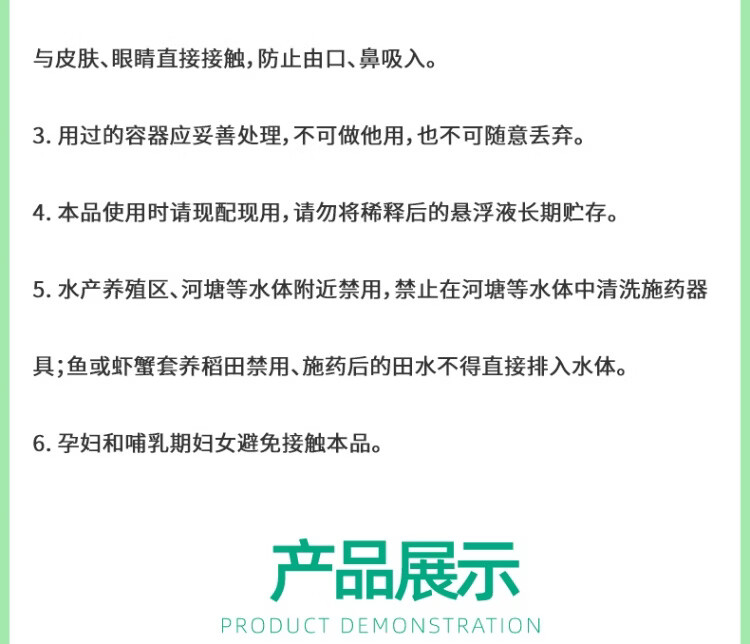 与皮肤、眼睛直接接触,防止由口、鼻吸入。

3.用过的容器应妥善处理,不可做他用,也不可随意丢弃。

4.本品使用时请现配现用,请勿将稀释后的悬浮液长期贮存。

5.水产养殖区、河塘等水体附近禁用,禁止在河塘等水体中清洗施药器具;鱼或虾蟹套养稻田禁用、施药后的田水不得直接排入水体。

6.孕妇和哺乳期妇女避免接触本品。

产品展示

PRODUCT DEMONSTRATION